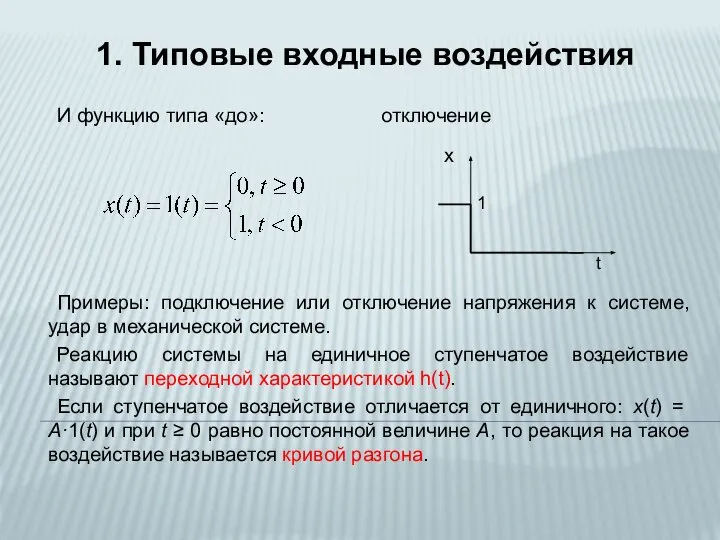 1. Типовые входные воздействия

И функцию типа «до»:

отключение

$x(t) = 1(t) = \begin{cases} 0, t \geq 0 \\ 1, t < 0 \end{cases}$

x

1

t

Примеры: подключение или отключение напряжения к системе, удар в механической системе.

Реакцию системы на единичное ступенчатое воздействие называют переходной характеристикой h(t).

Если ступенчатое воздействие отличается от единичного: $x(t) = A \cdot 1(t)$ и при $t \geq 0$ равно постоянной величине $A$, то реакция на такое воздействие называется кривой разгона.